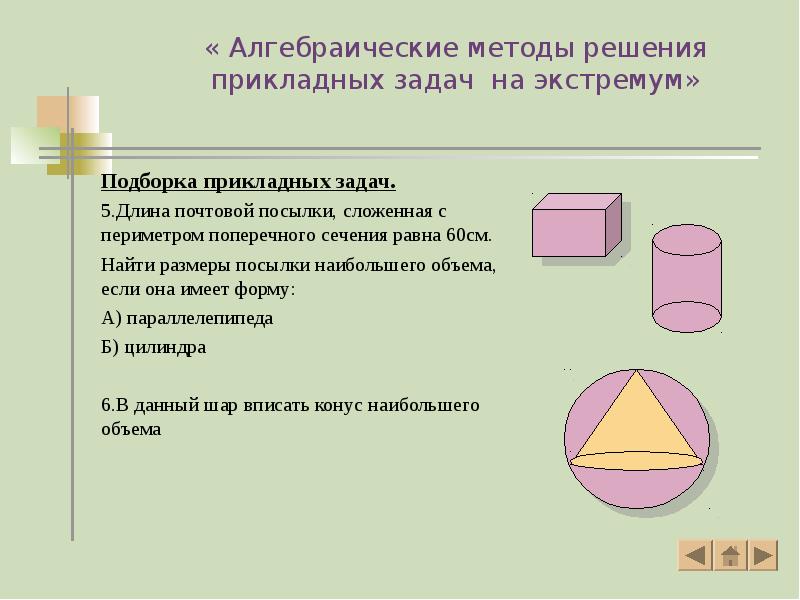 « Алгебраические методы решения прикладных задач на экстремум»

Подборка прикладных задач.

5.Длина почтовой посылки, сложенная с периметром поперечного сечения равна 60см.

Найти размеры посылки наибольшего объема, если она имеет форму:

А) параллелепипеда

Б) цилиндра

6.В данный шар вписать конус наибольшего объема